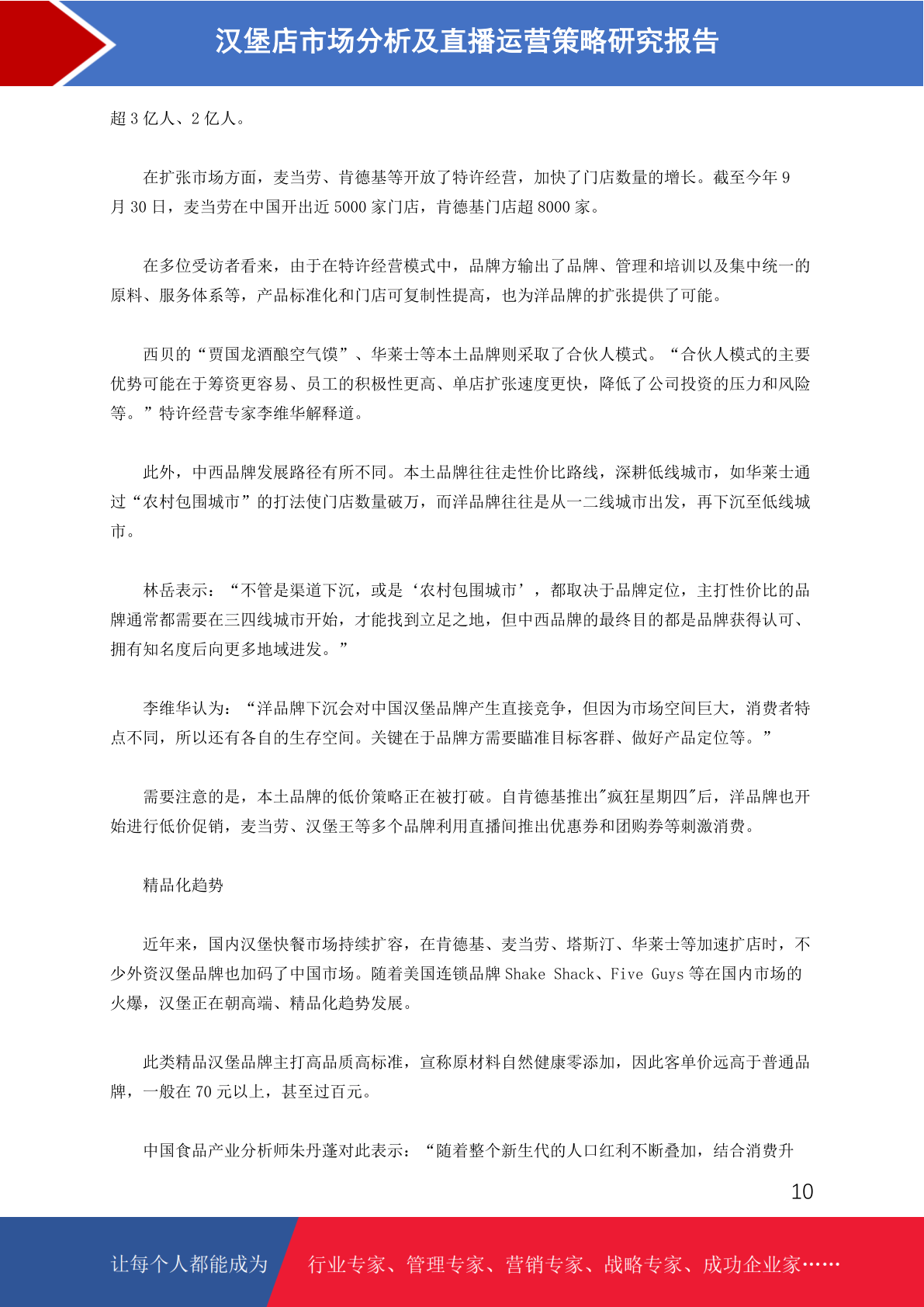 汉堡店市场分析及直播运营策略研究报告

超 3 亿人、2 亿人。

在扩张市场方面，麦当劳、肯德基等开放了特许经营，加快了门店数量的增长。截至今年 9 月 30 日，麦当劳在中国开出近 5000 家门店，肯德基门店超 8000 家。

在多位受访者看来，由于在特许经营模式中，品牌方输出了品牌、管理和培训以及集中统一的原料、服务体系等，产品标准化和门店可复制性提高，也为洋品牌的扩张提供了可能。

西贝的“贾国龙酒酿空气馍”、华莱士等本土品牌则采取了合伙人模式。“合伙人模式的主要优势可能在于筹资更容易、员工的积极性更高、单店扩张速度更快，降低了公司投资的压力和风险等。”特许经营专家李维华解释道。

此外，中西品牌发展路径有所不同。本土品牌往往走性价比路线，深耕低线城市，如华莱士通过“农村包围城市”的打法使门店数量破万，而洋品牌往往是从一二线城市出发，再下沉至低线城市。

林岳表示：“不管是渠道下沉，或是‘农村包围城市’，都取决于品牌定位，主打性价比的品牌通常都需要在三四线城市开始，才能找到立足之地，但中西品牌的最终目的都是品牌获得认可、拥有知名度后向更多地域进发。”

李维华认为：“洋品牌下沉会对中国汉堡品牌产生直接竞争，但因为市场空间巨大，消费者特点不同，所以还有各自的生存空间。关键在于品牌方需要瞄准目标客群、做好产品定位等。”

需要注意的是，本土品牌的低价策略正在被打破。自肯德基推出"疯狂星期四"后，洋品牌也开始进行低价促销，麦当劳、汉堡王等多个品牌利用直播间推出优惠券和团购券等刺激消费。

精品化趋势

近年来，国内汉堡快餐市场持续扩容，在肯德基、麦当劳、塔斯汀、华莱士等加速扩店时，不少外资汉堡品牌也加码了中国市场。随着美国连锁品牌 Shake Shack、Five Guys 等在国内市场的火爆，汉堡正在朝高端、精品化趋势发展。

此类精品汉堡品牌主打高品质高标准，宣称原材料自然健康零添加，因此客单价远高于普通品牌，一般在 70 元以上，甚至过百元。

中国食品产业分析师朱丹蓬对此表示：“随着整个新生代的人口红利不断叠加，结合消费升

10

让每个人都能成为 行业专家、管理专家、营销专家、战略专家、成功企业家……